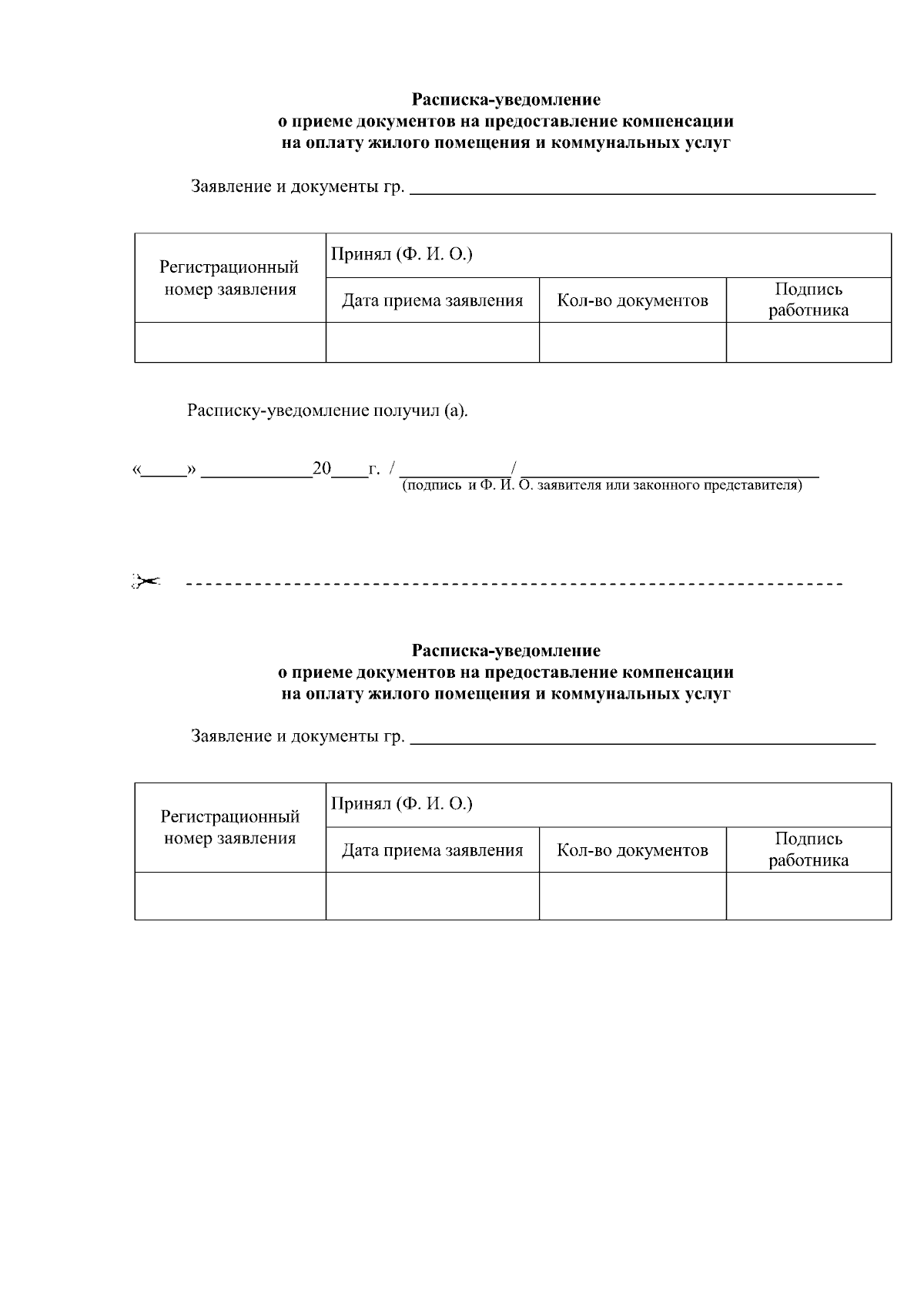 Расписка-уведомление
о приеме документов на предоставление компенсации
на оплату жилого помещения и коммунальных услуг

Заявление и документы гр. ____

| Регистрационный номер заявления | Принял (Ф. И. О.) | | |
|---|---|---|---|
| | Дата приема заявления | Кол-во документов | Подпись работника |
| | | | |

Расписку-уведомление получил (а).

«____» ____20____г. / ____/ ____
(подпись и Ф. И. О. заявителя или законного представителя)

Расписка-уведомление
о приеме документов на предоставление компенсации
на оплату жилого помещения и коммунальных услуг

Заявление и документы гр. ____

| Регистрационный номер заявления | Принял (Ф. И. О.) | | |
|---|---|---|---|
| | Дата приема заявления | Кол-во документов | Подпись работника |
| | | | |